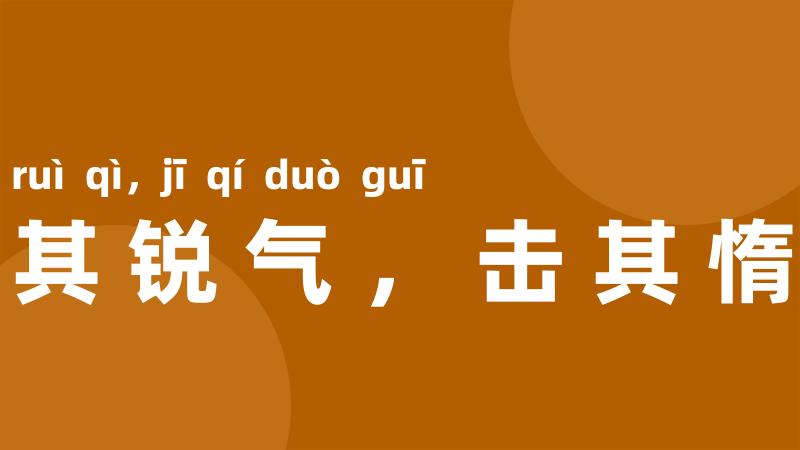 ruì qì, jī qí duò guī
其锐气，击其惰